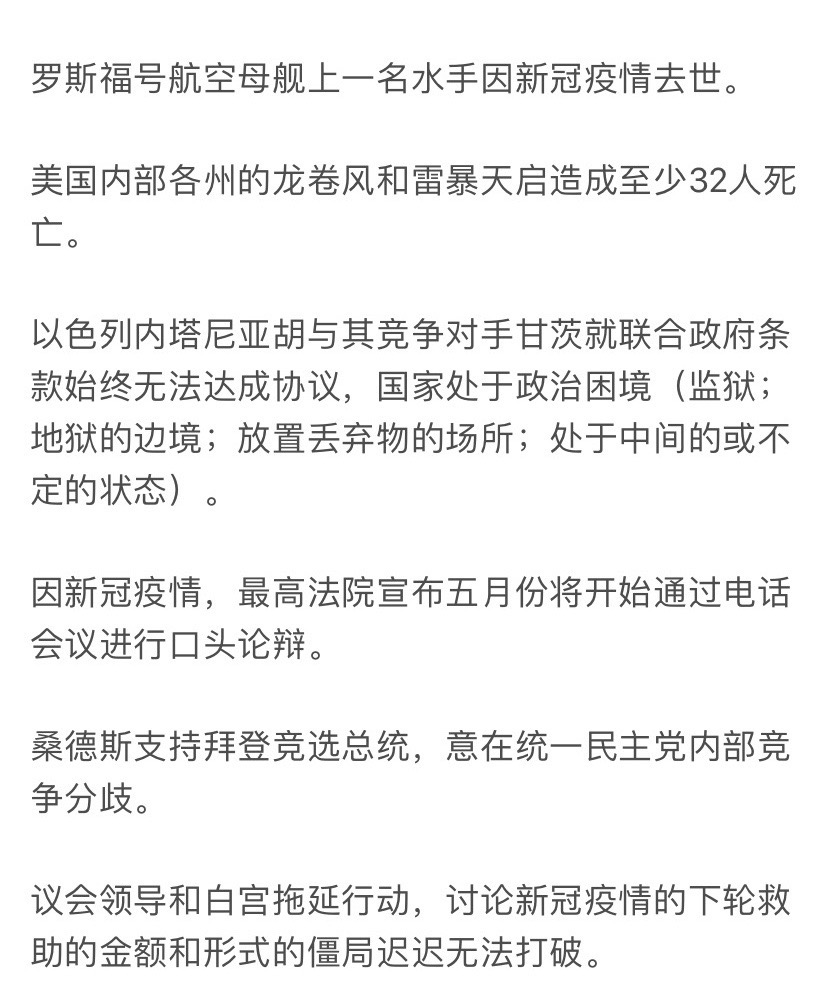 罗斯福号航空母舰上一名水手因新冠疫情去世。

美国内部各州的龙卷风和雷暴天启造成至少32人死亡。

以色列内塔尼亚胡与其竞争对手甘茨就联合政府条款始终无法达成协议，国家处于政治困境（监狱；地狱的边境；放置丢弃物的场所；处于中间的或不定的状态）。

因新冠疫情，最高法院宣布五月份将开始通过电话会议进行口头论辩。

桑德斯支持拜登竞选总统，意在统一民主党内部竞争分歧。

议会领导和白宫拖延行动，讨论新冠疫情的下轮救助的金额和形式的僵局迟迟无法打破。